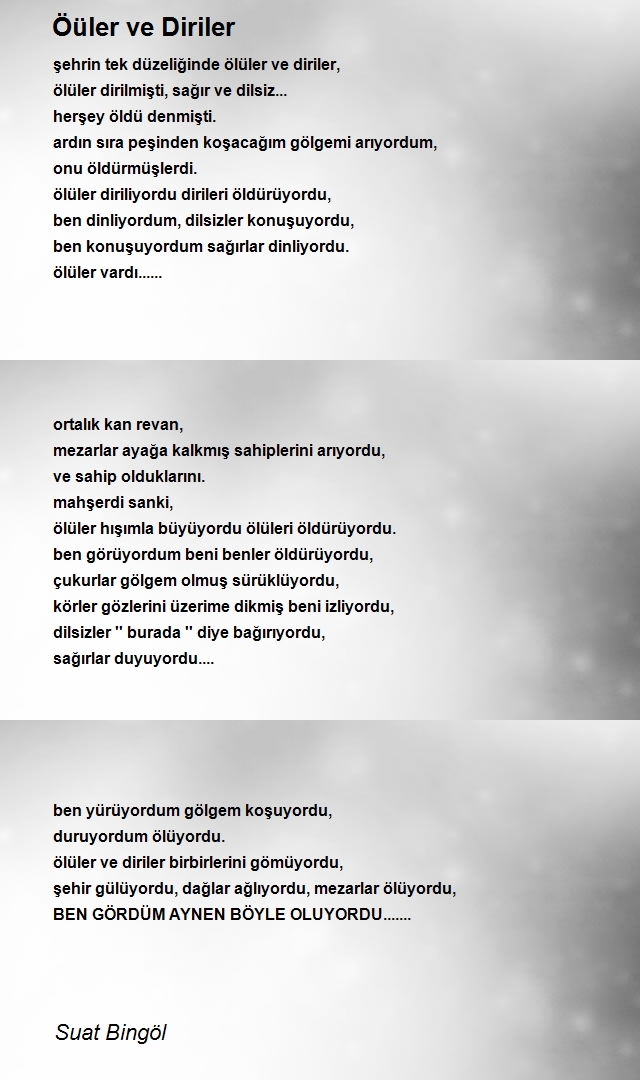 Öüler ve Diriler

şehrin tek düzeliğinde ölüler ve diriler,
ölüler dirilmişti, sağır ve dilsiz...
herşey öldü denmişti.
ardın sıra peşinden koşacağım gölgemi arıyordum,
onu öldürmüşlerdi.
ölüler diriliyordu dirileri öldürüyordu,
ben dinliyordum, dilsizler konuşuyordu,
ben konuşuyordum sağırlar dinliyordu.
ölüler vardı......

ortalık kan revan,
mezarlar ayağa kalkmış sahiplerini arıyordu,
ve sahip olduklarını.
mahşerdi sanki,
ölüler hışımla büyüyordu ölüleri öldürüyordu.
ben görüyordum beni benler öldürüyordu,
çukurlar gölgem olmuş sürüklüyordu,
körler gözlerini üzerime dikmiş beni izliyordu,
dilsizler '' burada '' diye bağırıyordu,
sağırlar duyuyordu....

ben yürüyordum gölgem koşuyordu,
duruyordum ölüyordu.
ölüler ve diriler birbirlerini gömüyordu,
şehir gülüyordu, dağlar ağlıyordu, mezarlar ölüyordu,
BEN GÖRDÜM AYNEN BÖYLE OLUYORDU.......

Suat Bingöl